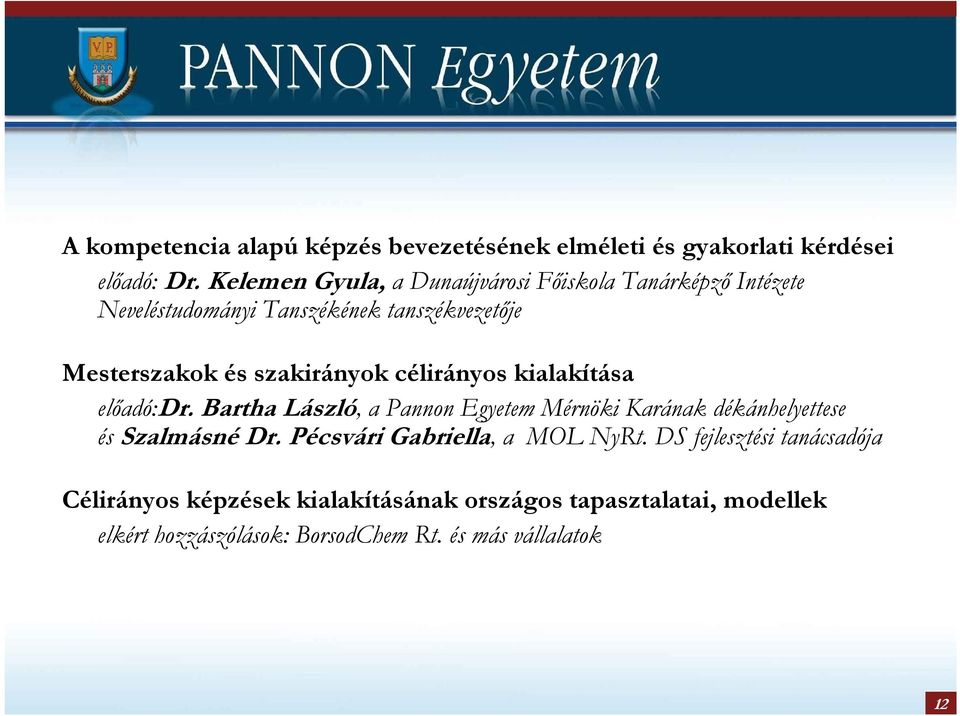 VP

PANNON Egyetem

A kompetencia alapú képzés bevezetésének elméleti és gyakorlati kérdései
előadó: Dr. Kelemen Gyula, a Dunaújvárosi Főiskola Tanárképző Intézete Neveléstudományi Tanszékének tanszékvezetője

Mesterszakok és szakirányok célirányos kialakítása
előadó:Dr. Bartha László, a Pannon Egyetem Mérnöki Karának dékánhelyettese és Szalmásné Dr. Pécsvári Gabriella, a MOL NyRt. DS fejlesztési tanácsadója

Célirányos képzések kialakításának országos tapasztalatai, modellek
elkért hozzászólások: BorsodChem Rt. és más vállalatok

12